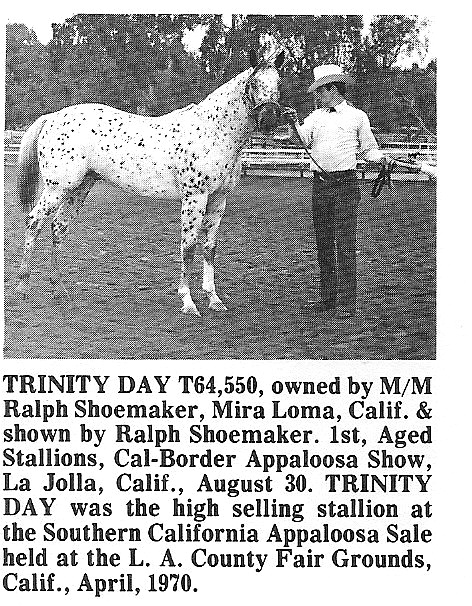 TRINITY DAY T64,550, owned by M/M Ralph Shoemaker, Mira Loma, Calif. & shown by Ralph Shoemaker. 1st, Aged Stallions, Cal-Border Appaloosa Show, La Jolla, Calif., August 30. TRINITY DAY was the high selling stallion at the Southern California Appaloosa Sale held at the L. A. County Fair Grounds, Calif., April, 1970.